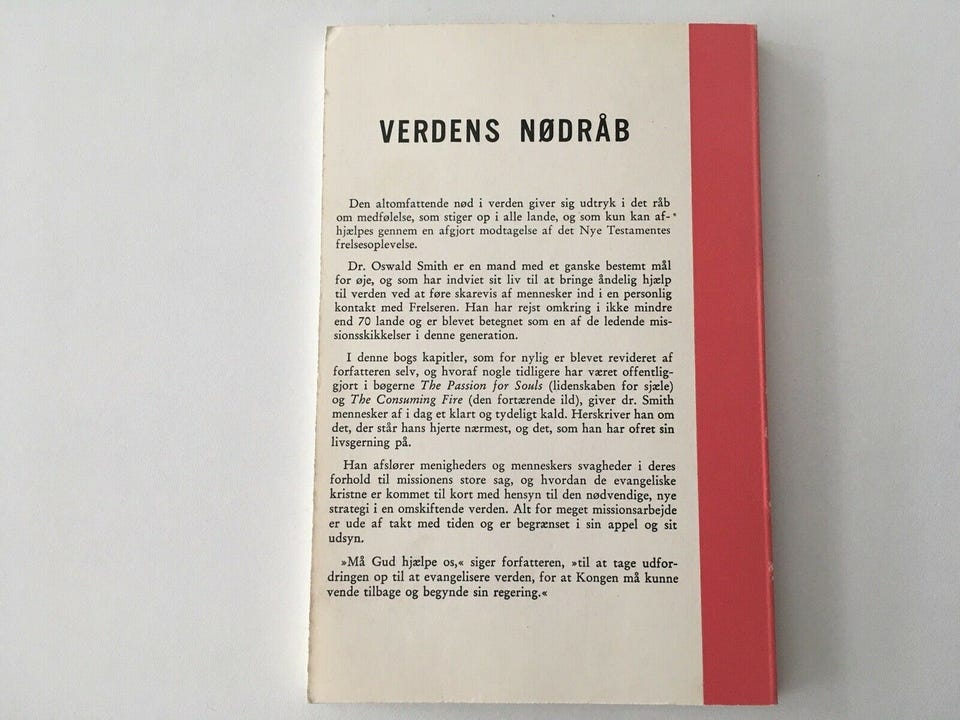 VERDENS NØDRÅB

Den altomfattende nød i verden giver sig udtryk i det råb om medfølelse, som stiger op i alle lande, og som kun kan afhjælpes gennem en afgjort modtagelse af det Nye Testamentes frelsesoplevelse.

Dr. Oswald Smith er en mand med et ganske bestemt mål for øje, og som har indviet sit liv til at bringe åndelig hjælp til verden ved at føre skarevis af mennesker ind i en personlig kontakt med Frelseren. Han har rejst omkring i ikke mindre end 70 lande og er blevet betegnet som en af de ledende missionsskikkelser i denne generation.

I denne bogs kapitler, som for nylig er blevet revideret af forfatteren selv, og hvoraf nogle tidligere har været offentliggjort i bøgerne The Passion for Souls (lidenskaben for sjæle) og The Consuming Fire (den fortærende ild), giver dr. Smith mennesker af i dag et klart og tydeligt kald. Herskriver han om det, der står hans hjerte nærmest, og det, som han har ofret sin livsgerning på.

Han afslører menigheders og menneskers svagheder i deres forhold til missionens store sag, og hvordan de evangeliske kristne er kommet til kort med hensyn til den nødvendige, nye strategi i en omskiftende verden. Alt for meget missionsarbejde er ude af takt med tiden og er begrænset i sin appel og sit udsyn.

»Må Gud hjælpe os,« siger forfatteren, »til at tage udfordringen op til at evangelisere verden, for at Kongen må kunne vende tilbage og begynde sin regering.«